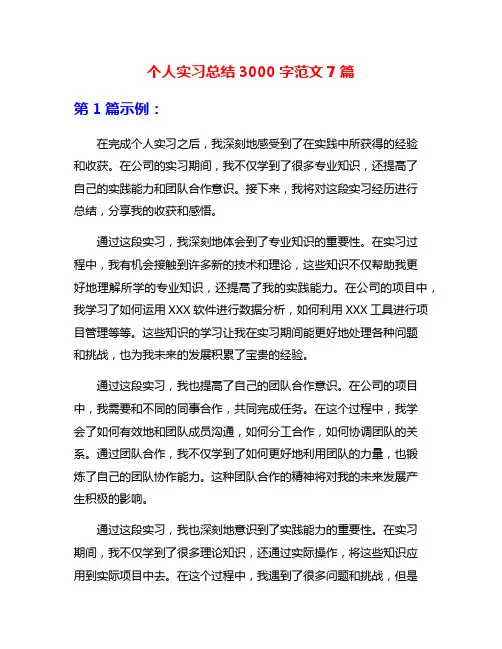 个人实习总结 3000 字范文 7 篇

第 1 篇示例：

在完成个人实习之后，我深刻地感受到了在实践中所获得的经验和收获。在公司的实习期间，我不仅学到了很多专业知识，还提高了自己的实践能力和团队合作意识。接下来，我将对这段实习经历进行总结，分享我的收获和感悟。

通过这段实习，我深刻地体会到了专业知识的重要性。在实习过程中，我有机会接触到许多新的技术和理论，这些知识不仅帮助我更好地理解所学的专业知识，还提高了我的实践能力。在公司的项目中，我学习了如何运用 XXX 软件进行数据分析，如何利用 XXX 工具进行项目管理等等。这些知识的学习让我在实习期间能更好地处理各种问题和挑战，也为我未来的发展积累了宝贵的经验。

通过这段实习，我也提高了自己的团队合作意识。在公司的项目中，我需要和不同的同事合作，共同完成任务。在这个过程中，我学会了如何有效地和团队成员沟通，如何分工合作，如何协调团队的关系。通过团队合作，我不仅学到了如何更好地利用团队的力量，也锻炼了自己的团队协作能力。这种团队合作的精神将对我的未来发展产生积极的影响。

通过这段实习，我也深刻地意识到了实践能力的重要性。在实习期间，我不仅学到了很多理论知识，还通过实际操作，将这些知识应用到实际项目中去。在这个过程中，我遇到了很多问题和挑战，但是